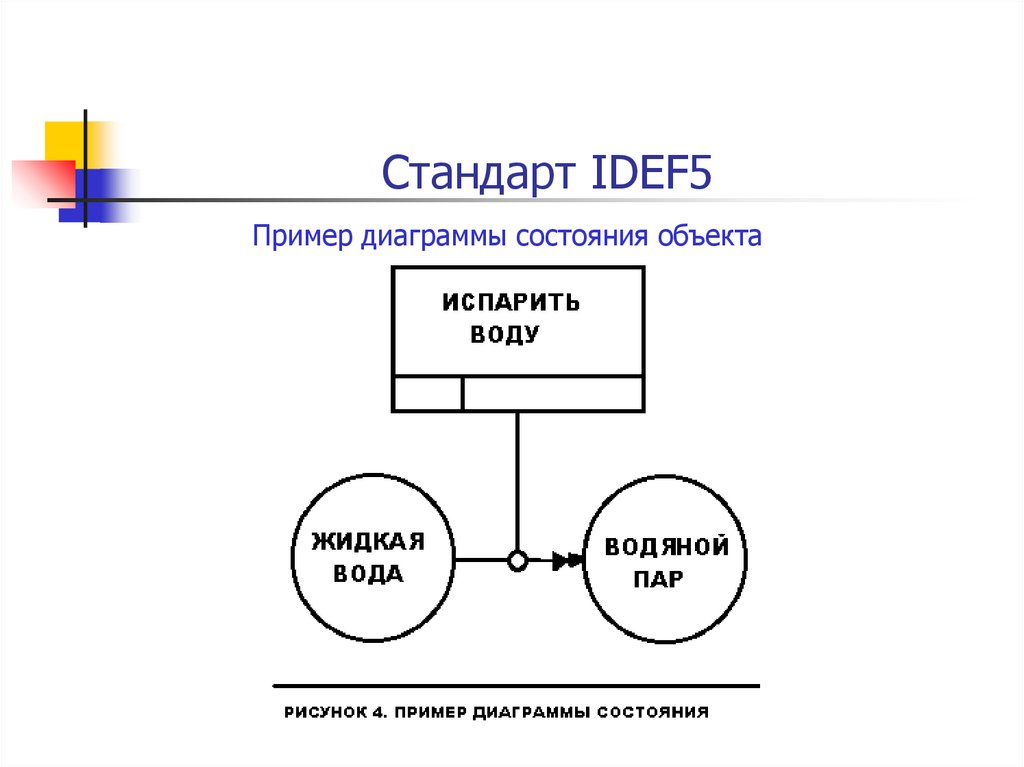 Стандарт IDEF5

Пример диаграммы состояния объекта

ИСПАРИТЬ ВОДУ

ЖИДКАЯ ВОДА

ВОДЯНОЙ ПАР

РИСУНОК 4. ПРИМЕР ДИАГРАММЫ СОСТОЯНИЯ